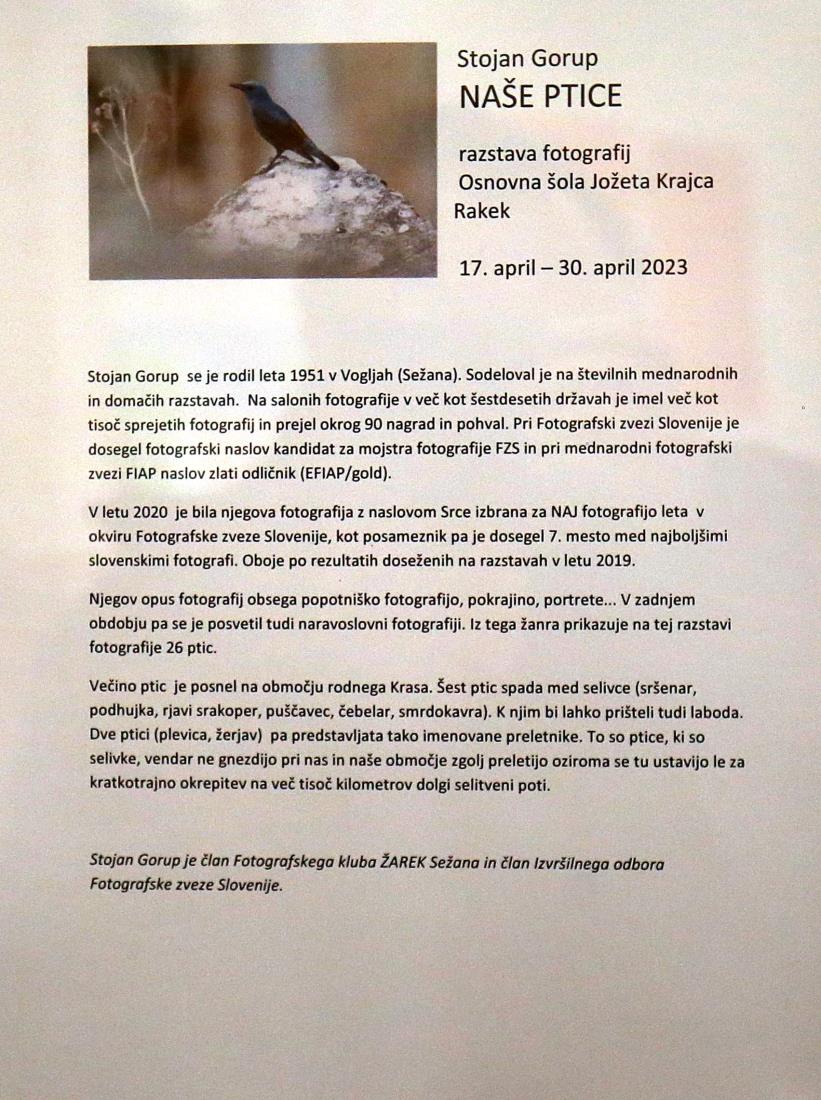 Stojan Gorup
NAŠE PTICE

razstava fotografij
Osnovna šola Jožeta Krajca
Rakek

17. april – 30. april 2023

Stojan Gorup se je rodil leta 1951 v Vogljah (Sežana). Sodeloval je na številnih mednarodnih in domačih razstavah. Na salonih fotografije v več kot šestdesetih državah je imel več kot tisoč sprejetih fotografij in prejel okrog 90 nagrad in pohval. Pri Fotografski zvezi Slovenije je dosegel fotografski naslov kandidat za mojstra fotografije FZS in pri mednarodni fotografski zvezi FIAP naslov zlati odličnik (EFIAP/gold).

V letu 2020 je bila njegova fotografija z naslovom Srce izbrana za NAJ fotografijo leta v okviru Fotografske zveze Slovenije, kot posameznik pa je dosegel 7. mesto med najboljšimi slovenskimi fotografi. Oboje po rezultatih doseženih na razstavah v letu 2019.

Njegov opus fotografij obsega popotniško fotografijo, pokrajino, portrete... V zadnjem obdobju pa se je posvetil tudi naravoslovni fotografiji. Iz tega žanra prikazuje na tej razstavi fotografije 26 ptic.

Večino ptic je posnel na območju rodnega Krasa. Šest ptic spada med selivce (sršenar, podhujka, rjavi srakoper, puščavec, čebelar, smrdokavra). K njim bi lahko prišteli tudi laboda. Dve ptici (plevica, žerjav) pa predstavljata tako imenovane preletnike. To so ptice, ki so selivke, vendar ne gnezdijo pri nas in naše območje zgolj preletijo oziroma se tu ustavijo le za kratkotrajno okrepitev na več tisoč kilometrov dolgi selitveni poti.

Stojan Gorup je član Fotografskega kluba ŽAREK Sežana in član Izvršilnega odbora Fotografske zveze Slovenije.